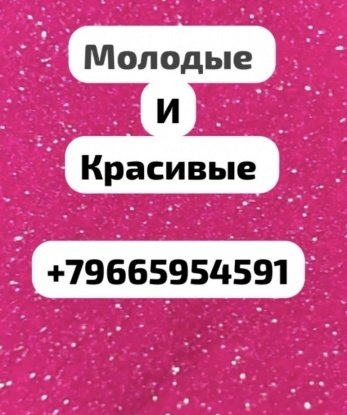 Молодые

И

Красивые

+79665954591